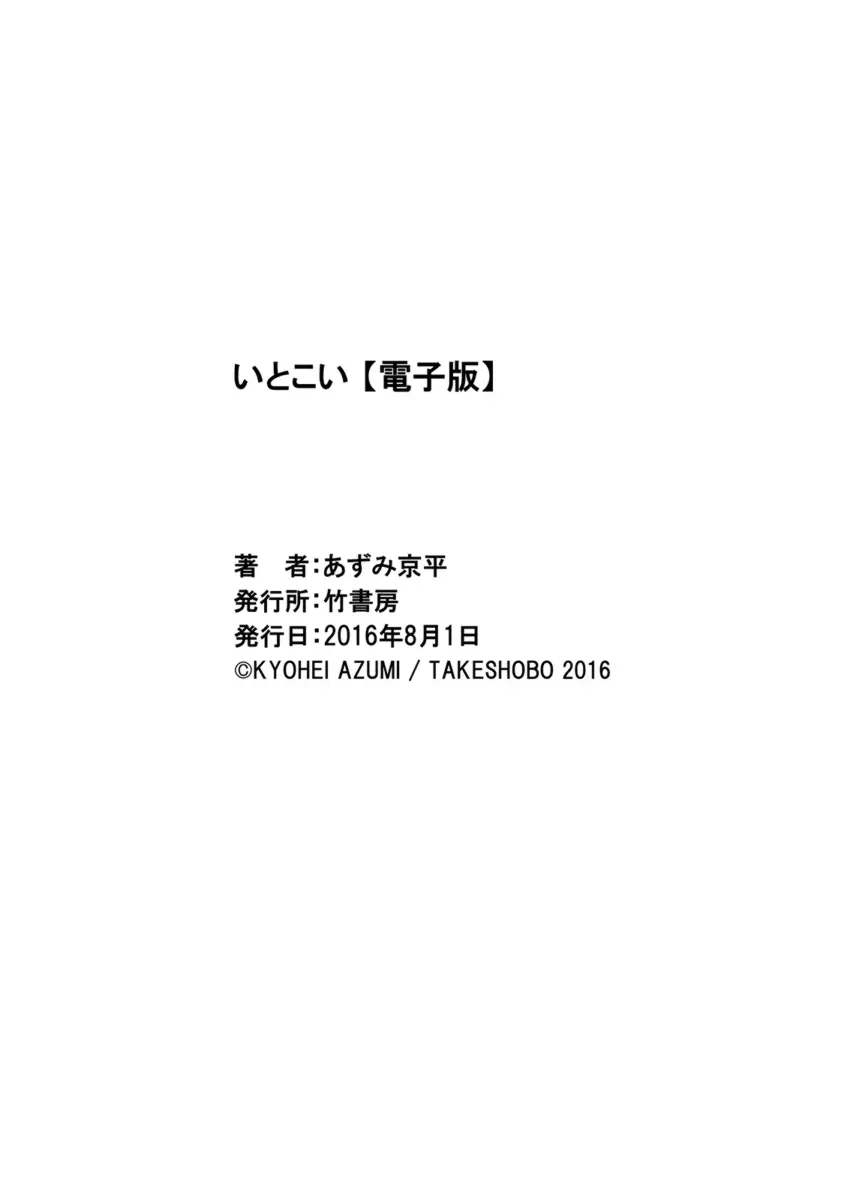 いとこい【電子版】

著　者：あずみ京平
発行所：竹書房
発行日：2016年8月1日
©KYOHEI AZUMI / TAKESHOBO 2016